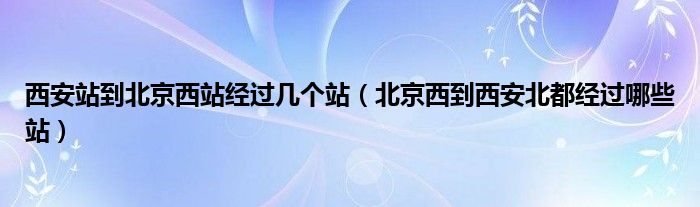 西安站到北京西站经过几个站（北京西到西安北都经过哪些站）